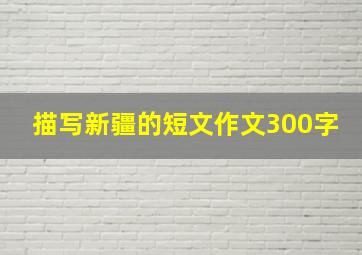 描写新疆的短文作文300字